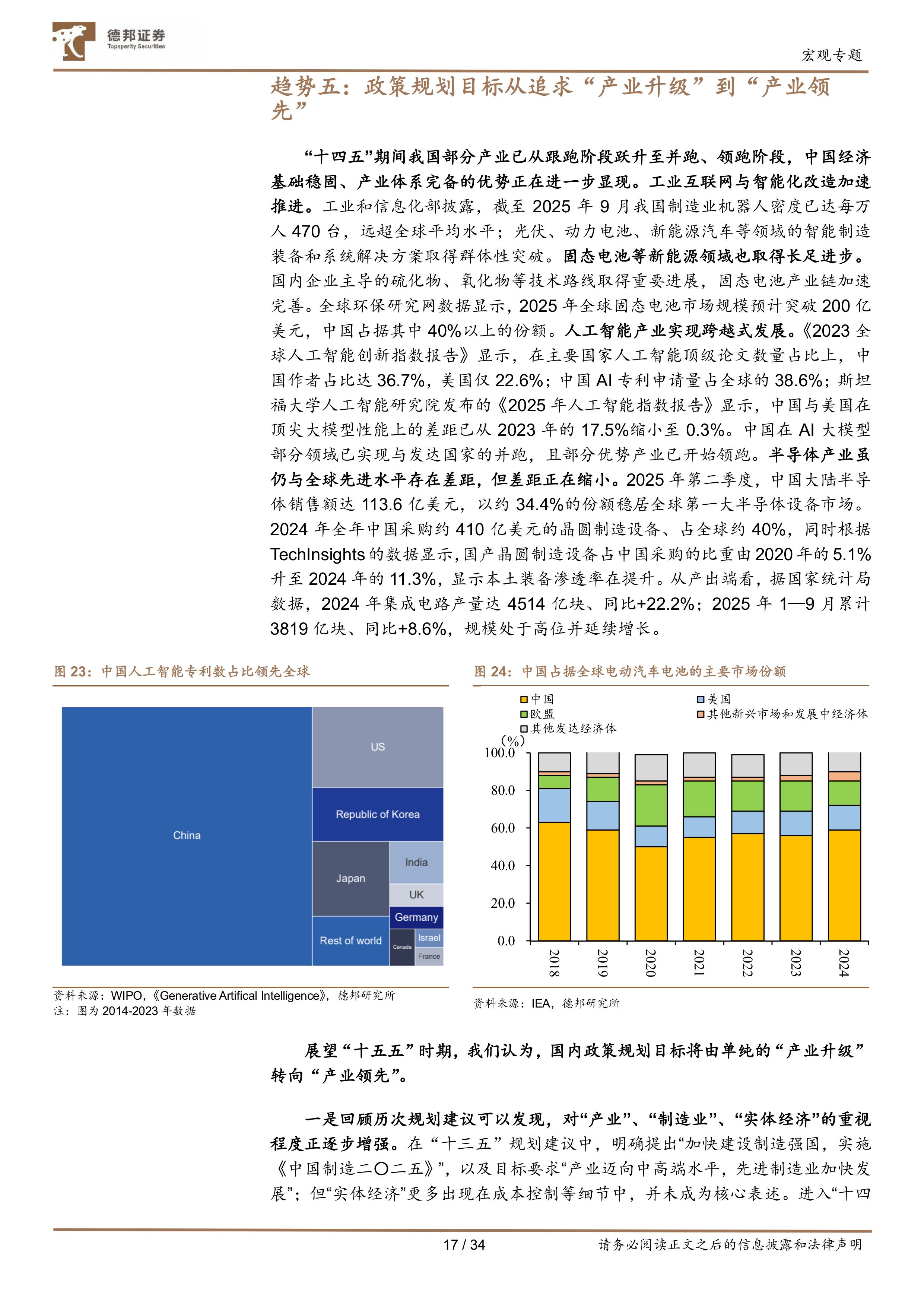 德邦证券
Topsperity Securities

宏观专题

趋势五：政策规划目标从追求“产业升级”到“产业领先”

“十四五”期间我国部分产业已从跟跑阶段跃升至并跑、领跑阶段，中国经济基础稳固、产业体系完备的优势正在进一步显现。工业互联网与智能化改造加速推进。工业和信息化部披露，截至 2025 年 9 月我国制造业机器人密度已达每万人 470 台，远超全球平均水平；光伏、动力电池、新能源汽车等领域的智能制造装备和系统解决方案取得群体性突破。固态电池等新能源领域也取得长足进步。国内企业主导的硫化物、氧化物等技术路线取得重要进展，固态电池产业链加速完善。全球环保研究网数据显示，2025 年全球固态电池市场规模预计突破 200 亿美元，中国占据其中 40%以上的份额。人工智能产业实现跨越式发展。《2023 全球人工智能创新指数报告》显示，在主要国家人工智能顶级论文数量占比上，中国作者占比达 36.7%，美国仅 22.6%；中国 AI 专利申请量占全球的 38.6%；斯坦福大学人工智能研究院发布的《2025 年人工智能指数报告》显示，中国与美国在顶尖大模型性能上的差距已从 2023 年的 17.5%缩小至 0.3%。中国在 AI 大模型部分领域已实现与发达国家的并跑，且部分优势产业已开始领跑。半导体产业虽仍与全球先进水平存在差距，但差距正在缩小。2025 年第二季度，中国大陆半导体销售额达 113.6 亿美元，以约 34.4%的份额稳居全球第一大半导体设备市场。2024 年全年中国采购约 410 亿美元的晶圆制造设备、占全球约 40%，同时根据 TechInsights 的数据显示，国产晶圆制造设备占中国采购的比重由 2020 年的 5.1%升至 2024 年的 11.3%，显示本土装备渗透率在提升。从产出端看，据国家统计局数据，2024 年集成电路产量达 4514 亿块、同比+22.2%；2025 年 1—9 月累计 3819 亿块、同比+8.6%，规模处于高位并延续增长。

图 23：中国人工智能专利数占比领先全球

China
US
Republic of Korea
Japan
India
UK
Germany
Rest of world
Canada
Israel
France

资料来源：WIPO，《Generative Artifical Intelligence》，德邦研究所
注：图为 2014-2023 年数据

图 24：中国占据全球电动汽车电池的主要市场份额

中国
美国
欧盟
其他新兴市场和发展中经济体
其他发达经济体
(%)
100.0
80.0
60.0
40.0
20.0
0.0
2018
2019
2020
2021
2022
2023
2024

资料来源：IEA，德邦研究所

展望“十五五”时期，我们认为，国内政策规划目标将由单纯的“产业升级”转向“产业领先”。

一是回顾历次规划建议可以发现，对“产业”、“制造业”、“实体经济”的重视程度正逐步增强。在“十三五”规划建议中，明确提出“加快建设制造强国，实施《中国制造二〇二五》”，以及目标要求“产业迈向中高端水平，先进制造业加快发展”；但“实体经济”更多出现在成本控制等细节中，并未成为核心表述。进入“十四

17 / 34

请务必阅读正文之后的信息披露和法律声明